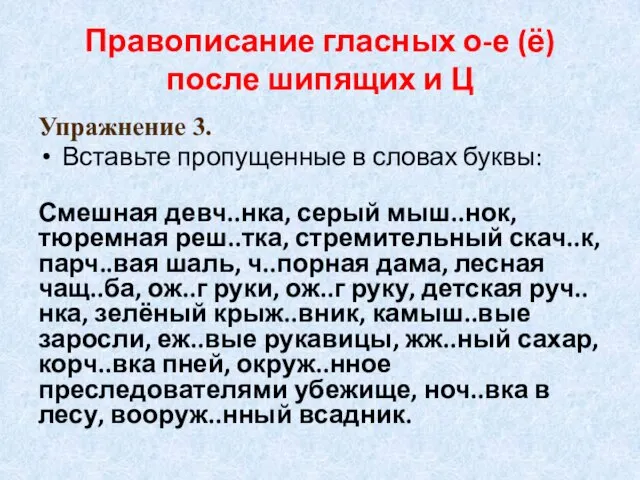 Правописание гласных о-е (ё) после шипящих и Ц

Упражнение 3.

• Вставьте пропущенные в словах буквы:

Смешная девч..нка, серый мыш..нок, тюремная реш..тка, стремительный скач..к, парч..вая шаль, ч..порная дама, лесная чащ..ба, ож..г руки, ож..г руку, детская руч..нка, зелёный крыж..вник, камыш..вые заросли, еж..вые рукавицы, жж..ный сахар, корч..вка пней, окруж..нное преследователями убежище, ноч..вка в лесу, вооруж..нный всадник.